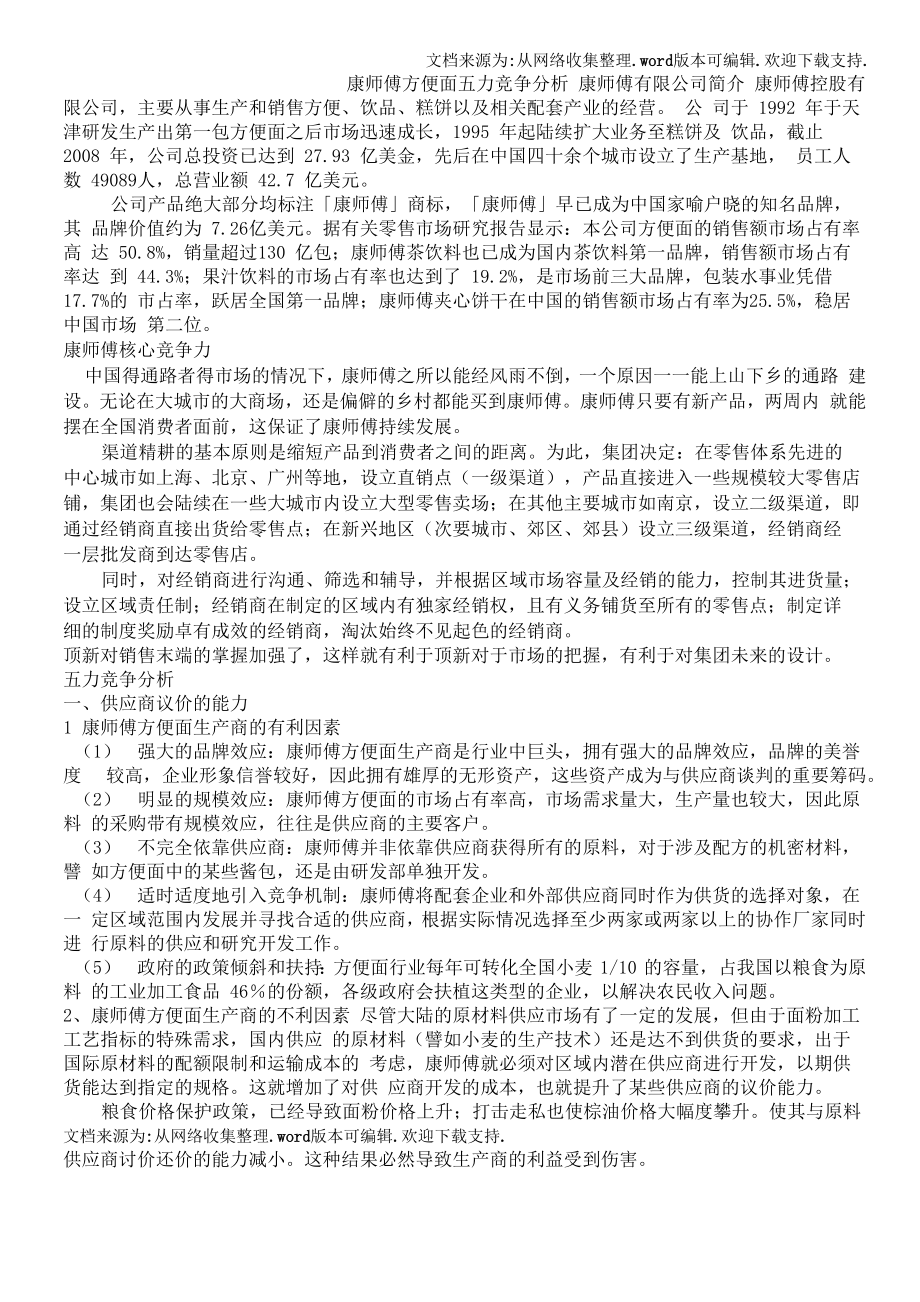 文档来源为:从网络收集整理.word版本可编辑.欢迎下载支持.

康师傅方便面五力竞争分析 康师傅有限公司简介 康师傅控股有限公司，主要从事生产和销售方便、饮品、糕饼以及相关配套产业的经营。 公 司于 1992 年于天津研发生产出第一包方便面之后市场迅速成长，1995 年起陆续扩大业务至糕饼及 饮品，截止 2008 年，公司总投资已达到 27.93 亿美金，先后在中国四十余个城市设立了生产基地， 员工人数 49089人，总营业额 42.7 亿美元。

公司产品绝大部分均标注「康师傅」商标，「康师傅」早已成为中国家喻户晓的知名品牌，其 品牌价值约为 7.26亿美元。据有关零售市场研究报告显示：本公司方便面的销售额市场占有率高 达 50.8%，销量超过130 亿包；康师傅茶饮料也已成为国内茶饮料第一品牌，销售额市场占有率达 到 44.3%；果汁饮料的市场占有率也达到了 19.2%，是市场前三大品牌，包装水事业凭借 17.7%的 市占率，跃居全国第一品牌；康师傅夹心饼干在中国的销售额市场占有率为25.5%，稳居中国市场 第二位。

康师傅核心竞争力

中国得通路者得市场的情况下，康师傅之所以能经风雨不倒，一个原因一一能上山下乡的通路 建设。无论在大城市的大商场，还是偏僻的乡村都能买到康师傅。康师傅只要有新产品，两周内 就能摆在全国消费者面前，这保证了康师傅持续发展。

渠道精耕的基本原则是缩短产品到消费者之间的距离。为此，集团决定：在零售体系先进的中心城市如上海、北京、广州等地，设立直销点（一级渠道），产品直接进入一些规模较大零售店铺，集团也会陆续在一些大城市内设立大型零售卖场；在其他主要城市如南京，设立二级渠道，即通过经销商直接出货给零售点；在新兴地区（次要城市、郊区、郊县）设立三级渠道，经销商经一层批发商到达零售店。

同时，对经销商进行沟通、筛选和辅导，并根据区域市场容量及经销的能力，控制其进货量；设立区域责任制；经销商在制定的区域内有独家经销权，且有义务铺货至所有的零售点；制定详细的制度奖励卓有成效的经销商，淘汰始终不见起色的经销商。

顶新对销售末端的掌握加强了，这样就有利于顶新对于市场的把握，有利于对集团未来的设计。

五力竞争分析

一、供应商议价的能力

1 康师傅方便面生产商的有利因素

（1） 强大的品牌效应：康师傅方便面生产商是行业中巨头，拥有强大的品牌效应，品牌的美誉度 较高，企业形象信誉较好，因此拥有雄厚的无形资产，这些资产成为与供应商谈判的重要筹码。

（2） 明显的规模效应：康师傅方便面的市场占有率高，市场需求量大，生产量也较大，因此原料 的采购带有规模效应，往往是供应商的主要客户。

（3） 不完全依靠供应商：康师傅并非依靠供应商获得所有的原料，对于涉及配方的机密材料，譬 如方便面中的某些酱包，还是由研发部单独开发。

（4） 适时适度地引入竞争机制：康师傅将配套企业和外部供应商同时作为供货的选择对象，在一 定区域范围内发展并寻找合适的供应商，根据实际情况选择至少两家或两家以上的协作厂家同时进 行原料的供应和研究开发工作。

（5） 政府的政策倾斜和扶持：方便面行业每年可转化全国小麦 1/10 的容量，占我国以粮食为原料 的工业加工食品 46%的份额，各级政府会扶植这类型的企业，以解决农民收入问题。

2、康师傅方便面生产商的不利因素 尽管大陆的原材料供应市场有了一定的发展，但由于面粉加工工艺指标的特殊需求，国内供应 的原材料（譬如小麦的生产技术）还是达不到供货的要求，出于国际原材料的配额限制和运输成本的 考虑，康师傅就必须对区域内潜在供应商进行开发，以期供货能达到指定的规格。这就增加了对供 应商开发的成本，也就提升了某些供应商的议价能力。

粮食价格保护政策，已经导致面粉价格上升；打击走私也使棕油价格大幅度攀升。使其与原料

文档来源为:从网络收集整理.word版本可编辑.欢迎下载支持.

供应商讨价还价的能力减小。这种结果必然导致生产商的利益受到伤害。